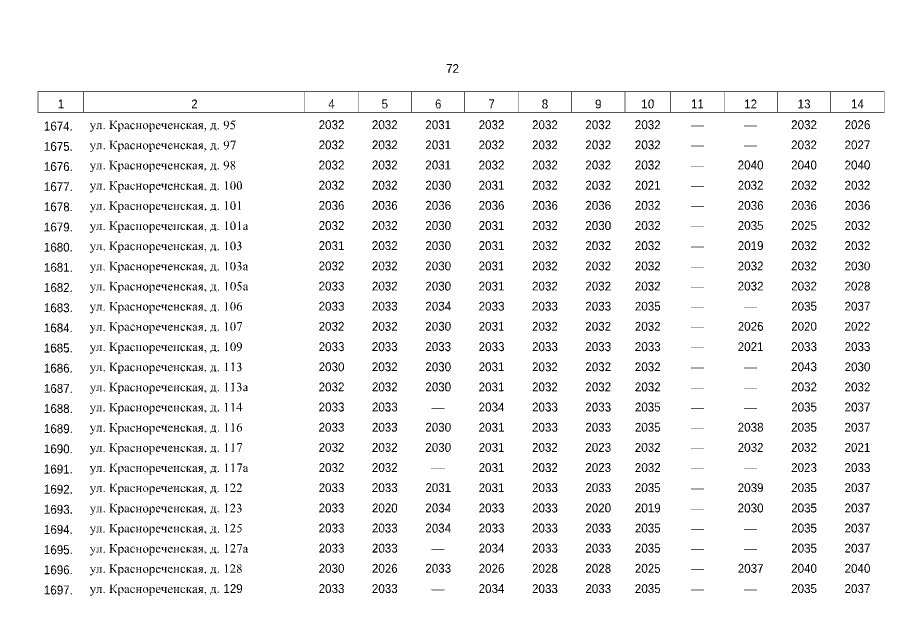 72

| 1 | 2 | 4 | 5 | 6 | 7 | 8 | 9 | 10 | 11 | 12 | 13 | 14 |
|---|---|---|---|---|---|---|---|---|---|---|---|---|
| 1674. | ул. Краснореченская, д. 95 | 2032 | 2032 | 2031 | 2032 | 2032 | 2032 | 2032 | — | — | 2032 | 2026 |
| 1675. | ул. Краснореченская, д. 97 | 2032 | 2032 | 2031 | 2032 | 2032 | 2032 | 2032 | — | — | 2032 | 2027 |
| 1676. | ул. Краснореченская, д. 98 | 2032 | 2032 | 2031 | 2032 | 2032 | 2032 | 2032 | — | 2040 | 2040 | 2040 |
| 1677. | ул. Краснореченская, д. 100 | 2032 | 2032 | 2030 | 2031 | 2032 | 2032 | 2021 | — | 2032 | 2032 | 2032 |
| 1678. | ул. Краснореченская, д. 101 | 2036 | 2036 | 2036 | 2036 | 2036 | 2036 | 2032 | — | 2036 | 2036 | 2036 |
| 1679. | ул. Краснореченская, д. 101а | 2032 | 2032 | 2030 | 2031 | 2032 | 2030 | 2032 | — | 2035 | 2025 | 2032 |
| 1680. | ул. Краснореченская, д. 103 | 2031 | 2032 | 2030 | 2031 | 2032 | 2032 | 2032 | — | 2019 | 2032 | 2032 |
| 1681. | ул. Краснореченская, д. 103а | 2032 | 2032 | 2030 | 2031 | 2032 | 2032 | 2032 | — | 2032 | 2032 | 2030 |
| 1682. | ул. Краснореченская, д. 105а | 2033 | 2032 | 2030 | 2031 | 2032 | 2032 | 2032 | — | 2032 | 2032 | 2028 |
| 1683. | ул. Краснореченская, д. 106 | 2033 | 2033 | 2034 | 2033 | 2033 | 2033 | 2035 | — | — | 2035 | 2037 |
| 1684. | ул. Краснореченская, д. 107 | 2032 | 2032 | 2030 | 2031 | 2032 | 2032 | 2032 | — | 2026 | 2020 | 2022 |
| 1685. | ул. Краснореченская, д. 109 | 2033 | 2033 | 2033 | 2033 | 2033 | 2033 | 2033 | — | 2021 | 2033 | 2033 |
| 1686. | ул. Краснореченская, д. 113 | 2030 | 2032 | 2030 | 2031 | 2032 | 2032 | 2032 | — | — | 2043 | 2030 |
| 1687. | ул. Краснореченская, д. 113а | 2032 | 2032 | 2030 | 2031 | 2032 | 2032 | 2032 | — | — | 2032 | 2032 |
| 1688. | ул. Краснореченская, д. 114 | 2033 | 2033 | — | 2034 | 2033 | 2033 | 2035 | — | — | 2035 | 2037 |
| 1689. | ул. Краснореченская, д. 116 | 2033 | 2033 | 2030 | 2031 | 2033 | 2033 | 2035 | — | 2038 | 2035 | 2037 |
| 1690. | ул. Краснореченская, д. 117 | 2032 | 2032 | 2030 | 2031 | 2032 | 2023 | 2032 | — | 2032 | 2032 | 2021 |
| 1691. | ул. Краснореченская, д. 117а | 2032 | 2032 | — | 2031 | 2032 | 2023 | 2032 | — | — | 2023 | 2033 |
| 1692. | ул. Краснореченская, д. 122 | 2033 | 2033 | 2031 | 2031 | 2033 | 2033 | 2035 | — | 2039 | 2035 | 2037 |
| 1693. | ул. Краснореченская, д. 123 | 2033 | 2020 | 2034 | 2033 | 2033 | 2020 | 2019 | — | 2030 | 2035 | 2037 |
| 1694. | ул. Краснореченская, д. 125 | 2033 | 2033 | 2034 | 2033 | 2033 | 2033 | 2035 | — | — | 2035 | 2037 |
| 1695. | ул. Краснореченская, д. 127а | 2033 | 2033 | — | 2034 | 2033 | 2033 | 2035 | — | — | 2035 | 2037 |
| 1696. | ул. Краснореченская, д. 128 | 2030 | 2026 | 2033 | 2026 | 2028 | 2028 | 2025 | — | 2037 | 2040 | 2040 |
| 1697. | ул. Краснореченская, д. 129 | 2033 | 2033 | — | 2034 | 2033 | 2033 | 2035 | — | — | 2035 | 2037 |